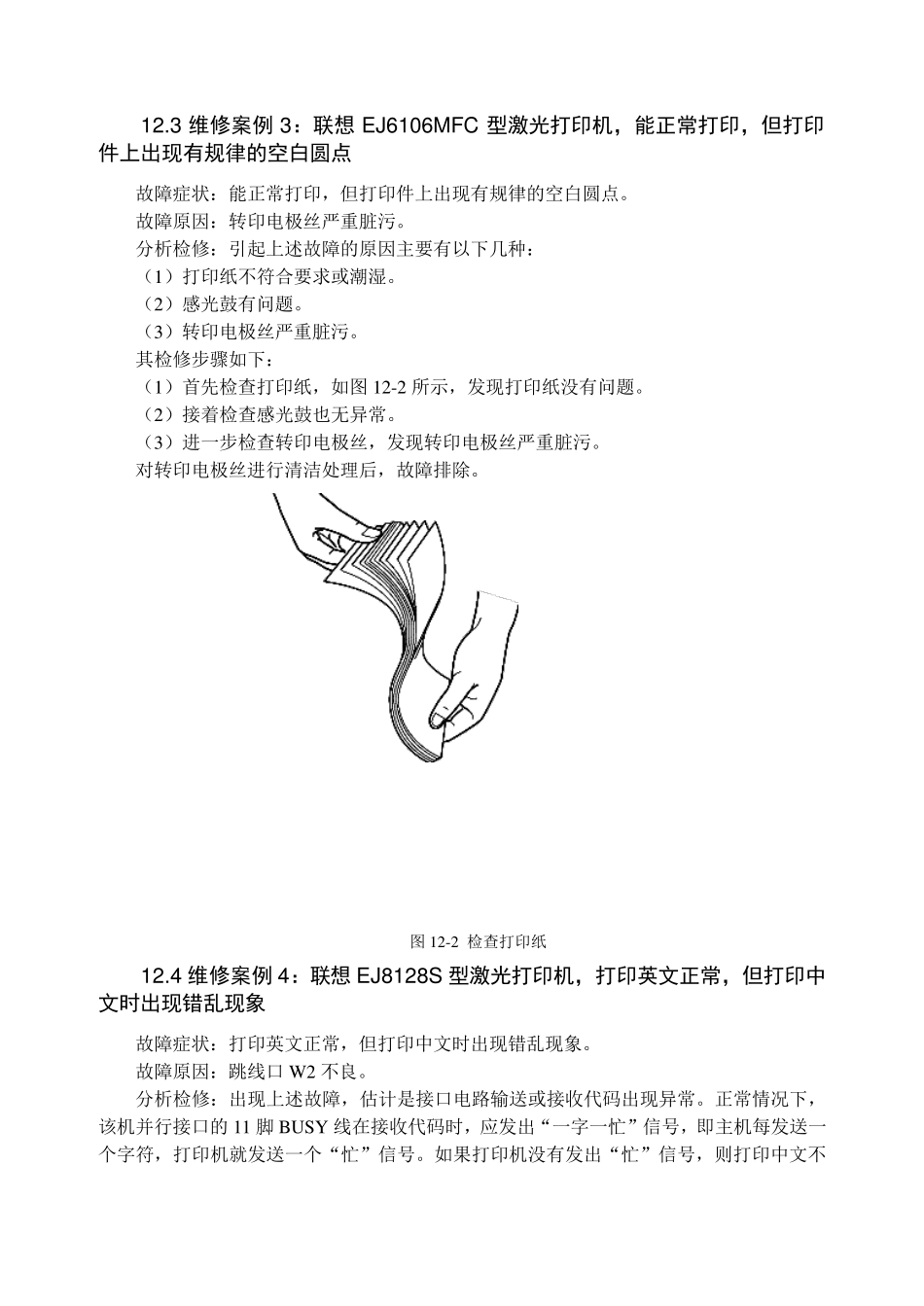 12.3 维修案例 3：联想 EJ6106MFC 型激光打印机，能正常打印，但打印件上出现有规律的空白圆点

故障症状：能正常打印，但打印件上出现有规律的空白圆点。
故障原因：转印电极丝严重脏污。
分析检修：引起上述故障的原因主要有以下几种：
（1）打印纸不符合要求或潮湿。
（2）感光鼓有问题。
（3）转印电极丝严重脏污。
其检修步骤如下：
（1）首先检查打印纸，如图 12-2 所示，发现打印纸没有问题。
（2）接着检查感光鼓也无异常。
（3）进一步检查转印电极丝，发现转印电极丝严重脏污。
对转印电极丝进行清洁处理后，故障排除。

图 12-2 检查打印纸

12.4 维修案例 4：联想 EJ8128S 型激光打印机，打印英文正常，但打印中文时出现错乱现象

故障症状：打印英文正常，但打印中文时出现错乱现象。
故障原因：跳线口 W2 不良。
分析检修：出现上述故障，估计是接口电路输送或接收代码出现异常。正常情况下，该机并行接口的 11 脚 BUSY 线在接收代码时，应发出“一字一忙”信号，即主机每发送一个字符，打印机就发送一个“忙”信号。如果打印机没有发出“忙”信号，则打印中文不